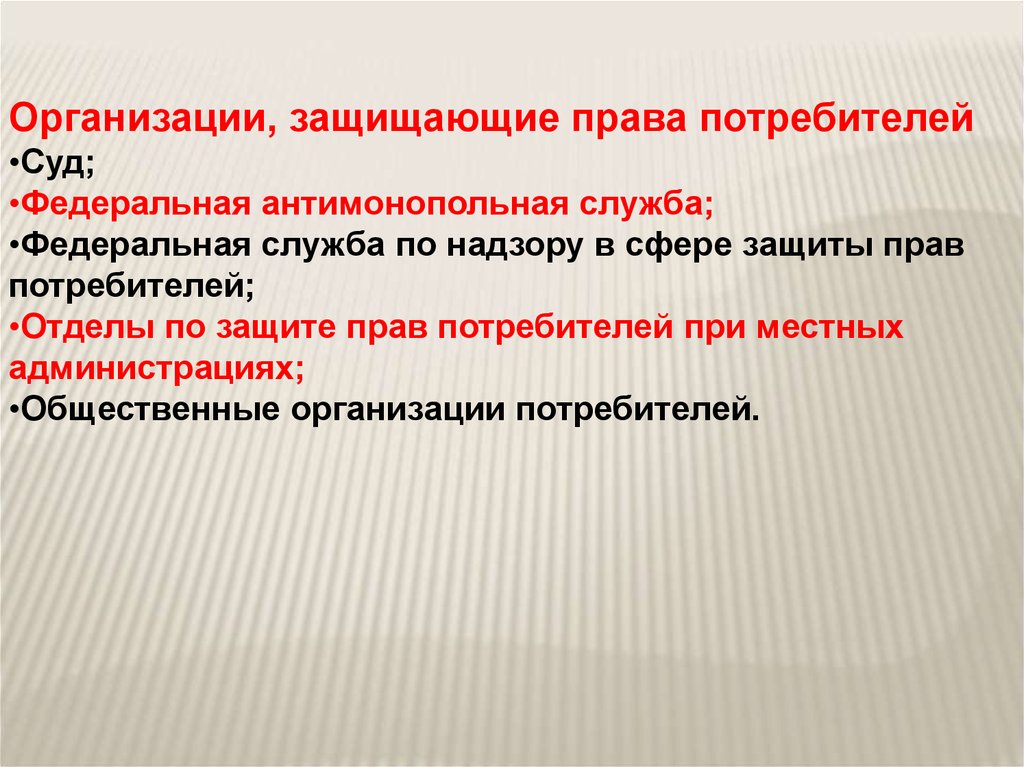 Организации, защищающие права потребителей
•Суд;
•Федеральная антимонопольная служба;
•Федеральная служба по надзору в сфере защиты прав потребителей;
•Отделы по защите прав потребителей при местных администрациях;
•Общественные организации потребителей.